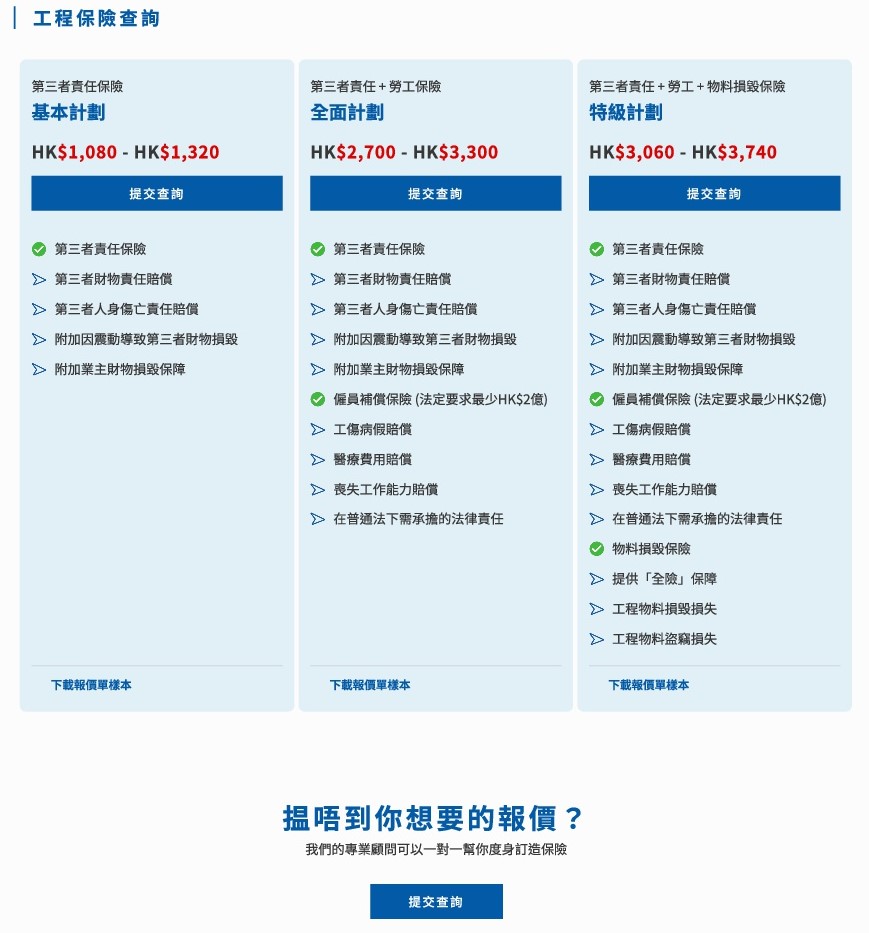 工程保險查詢

第三者責任保險
基本計劃
HK$1,080 - HK$1,320
提交查詢
第三者責任保險
第三者財物責任賠償
第三者人身傷亡責任賠償
附加因震動導致第三者財物損毀
附加業主財物損毀保障
下載報價單樣本

第三者責任 + 勞工保險
全面計劃
HK$2,700 - HK$3,300
提交查詢
第三者責任保險
第三者財物責任賠償
第三者人身傷亡責任賠償
附加因震動導致第三者財物損毀
附加業主財物損毀保障
僱員補償保險 (法定要求最少HK$2億)
工傷病假賠償
醫療費用賠償
喪失工作能力賠償
在普通法下需承擔的法律責任
下載報價單樣本

第三者責任 + 勞工 + 物料損毀保險
特級計劃
HK$3,060 - HK$3,740
提交查詢
第三者責任保險
第三者財物責任賠償
第三者人身傷亡責任賠償
附加因震動導致第三者財物損毀
附加業主財物損毀保障
僱員補償保險 (法定要求最少HK$2億)
工傷病假賠償
醫療費用賠償
喪失工作能力賠償
在普通法下需承擔的法律責任
物料損毀保險
提供「全險」保障
工程物料損毀損失
工程物料盜竊損失
下載報價單樣本

搵唔到你想要的報價？
我們的專業顧問可以一對一幫你度身訂造保險
提交查詢